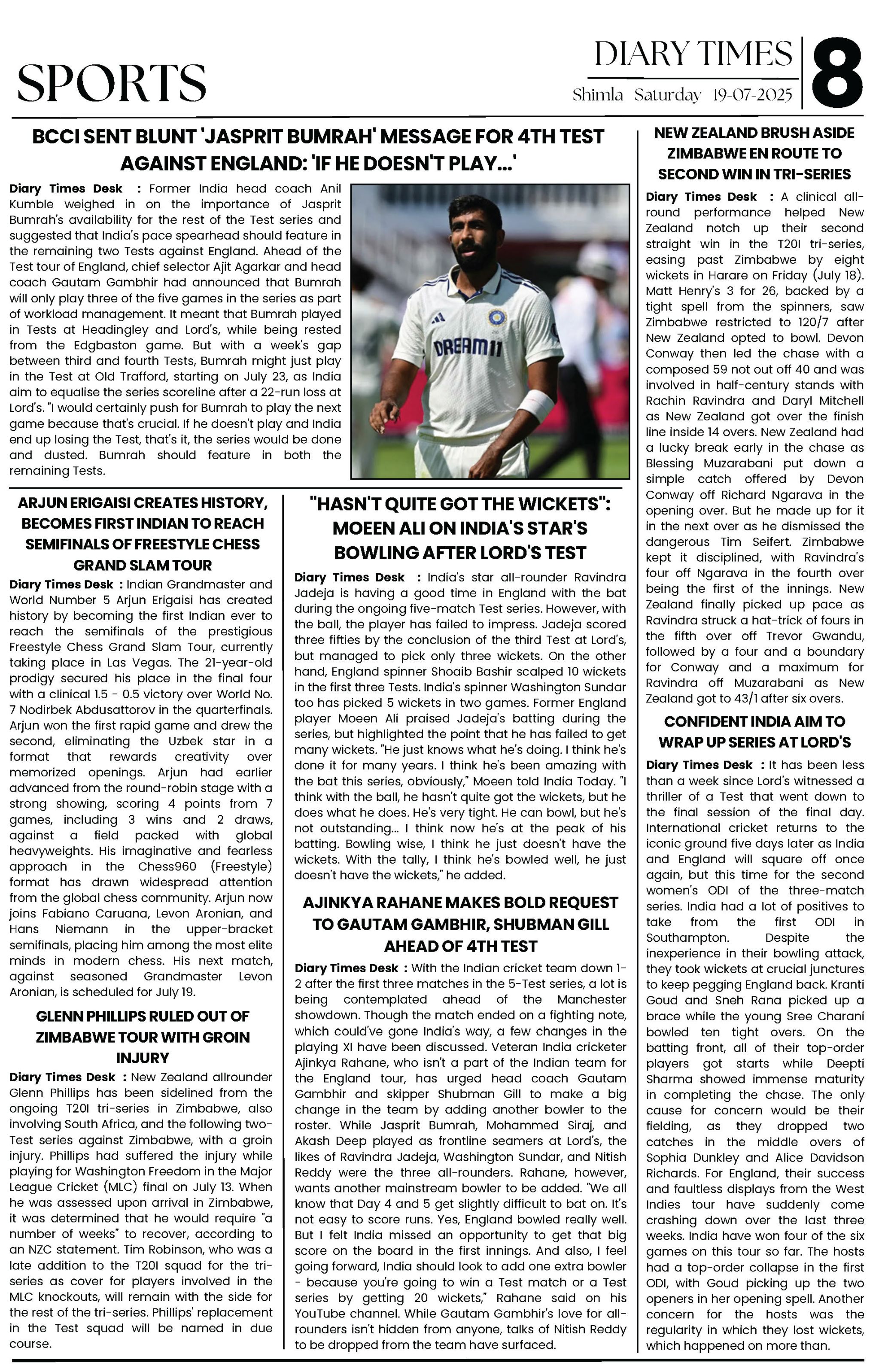 SPORTS

DIARY TIMES

Shimla Saturday 19-07-2025

8

BCCI SENT BLUNT 'JASPRIT BUMRAH' MESSAGE FOR 4TH TEST AGAINST ENGLAND: 'IF HE DOESN'T PLAY...'

Diary Times Desk : Former India head coach Anil Kumble weighed in on the importance of Jasprit Bumrah's availability for the rest of the Test series and suggested that India's pace spearhead should feature in the remaining two Tests against England. Ahead of the Test tour of England, chief selector Ajit Agarkar and head coach Gautam Gambhir had announced that Bumrah will only play three of the five games in the series as part of workload management. It meant that Bumrah played in Tests at Headingley and Lord's, while being rested from the Edgbaston game. But with a week's gap between third and fourth Tests, Bumrah might just play in the Test at Old Trafford, starting on July 23, as India aim to equalise the series scoreline after a 22-run loss at Lord's. "I would certainly push for Bumrah to play the next game because that's crucial. If he doesn't play and India end up losing the Test, that's it, the series would be done and dusted. Bumrah should feature in both the remaining Tests.

DREAM11

ARJUN ERIGAISI CREATES HISTORY, BECOMES FIRST INDIAN TO REACH SEMIFINALS OF FREESTYLE CHESS GRAND SLAM TOUR

Diary Times Desk : Indian Grandmaster and World Number 5 Arjun Erigaisi has created history by becoming the first Indian ever to reach the semifinals of the prestigious Freestyle Chess Grand Slam Tour, currently taking place in Las Vegas. The 21-year-old prodigy secured his place in the final four with a clinical 1.5 - 0.5 victory over World No. 7 Nodirbek Abdusattorov in the quarterfinals. Arjun won the first rapid game and drew the second, eliminating the Uzbek star in a format that rewards creativity over memorized openings. Arjun had earlier advanced from the round-robin stage with a strong showing, scoring 4 points from 7 games, including 3 wins and 2 draws, against a field packed with global heavyweights. His imaginative and fearless approach in the Chess960 (Freestyle) format has drawn widespread attention from the global chess community. Arjun now joins Fabiano Caruana, Levon Aronian, and Hans Niemann in the upper-bracket semifinals, placing him among the most elite minds in modern chess. His next match, against seasoned Grandmaster Levon Aronian, is scheduled for July 19.

GLENN PHILLIPS RULED OUT OF ZIMBABWE TOUR WITH GROIN INJURY

Diary Times Desk : New Zealand allrounder Glenn Phillips has been sidelined from the ongoing T20I tri-series in Zimbabwe, also involving South Africa, and the following two-Test series against Zimbabwe, with a groin injury. Phillips had suffered the injury while playing for Washington Freedom in the Major League Cricket (MLC) final on July 13. When he was assessed upon arrival in Zimbabwe, it was determined that he would require "a number of weeks" to recover, according to an NZC statement. Tim Robinson, who was a late addition to the T20I squad for the tri-series as cover for players involved in the MLC knockouts, will remain with the side for the rest of the tri-series. Phillips' replacement in the Test squad will be named in due course.

"HASN'T QUITE GOT THE WICKETS": MOEEN ALI ON INDIA'S STAR'S BOWLING AFTER LORD'S TEST

Diary Times Desk : India's star all-rounder Ravindra Jadeja is having a good time in England with the bat during the ongoing five-match Test series. However, with the ball, the player has failed to impress. Jadeja scored three fifties by the conclusion of the third Test at Lord's, but managed to pick only three wickets. On the other hand, England spinner Shoaib Bashir scalped 10 wickets in the first three Tests. India's spinner Washington Sundar too has picked 5 wickets in two games. Former England player Moeen Ali praised Jadeja's batting during the series, but highlighted the point that he has failed to get many wickets. "He just knows what he's doing. I think he's done it for many years. I think he's been amazing with the bat this series, obviously," Moeen told India Today. "I think with the ball, he hasn't quite got the wickets, but he does what he does. He's very tight. He can bowl, but he's not outstanding... I think now he's at the peak of his batting. Bowling wise, I think he just doesn't have the wickets. With the tally, I think he's bowled well, he just doesn't have the wickets," he added.

AJINKYA RAHANE MAKES BOLD REQUEST TO GAUTAM GAMBHIR, SHUBMAN GILL AHEAD OF 4TH TEST

Diary Times Desk : With the Indian cricket team down 1-2 after the first three matches in the 5-Test series, a lot is being contemplated ahead of the Manchester showdown. Though the match ended on a fighting note, which could've gone India's way, a few changes in the playing XI have been discussed. Veteran India cricketer Ajinkya Rahane, who isn't a part of the Indian team for the England tour, has urged head coach Gautam Gambhir and skipper Shubman Gill to make a big change in the team by adding another bowler to the roster. While Jasprit Bumrah, Mohammed Siraj, and Akash Deep played as frontline seamers at Lord's, the likes of Ravindra Jadeja, Washington Sundar, and Nitish Reddy were the three all-rounders. Rahane, however, wants another mainstream bowler to be added. "We all know that Day 4 and 5 get slightly difficult to bat on. It's not easy to score runs. Yes, England bowled really well. But I felt India missed an opportunity to get that big score on the board in the first innings. And also, I feel going forward, India should look to add one extra bowler - because you're going to win a Test match or a Test series by getting 20 wickets," Rahane said on his YouTube channel. While Gautam Gambhir's love for all-rounders isn't hidden from anyone, talks of Nitish Reddy to be dropped from the team have surfaced.

NEW ZEALAND BRUSH ASIDE ZIMBABWE EN ROUTE TO SECOND WIN IN TRI-SERIES

Diary Times Desk : A clinical all-round performance helped New Zealand notch up their second straight win in the T20I tri-series, easing past Zimbabwe by eight wickets in Harare on Friday (July 18). Matt Henry's 3 for 26, backed by a tight spell from the spinners, saw Zimbabwe restricted to 120/7 after New Zealand opted to bowl. Devon Conway then led the chase with a composed 59 not out off 40 and was involved in half-century stands with Rachin Ravindra and Daryl Mitchell as New Zealand got over the finish line inside 14 overs. New Zealand had a lucky break early in the chase as Blessing Muzarabani put down a simple catch offered by Devon Conway off Richard Ngarava in the opening over. But he made up for it in the next over as he dismissed the dangerous Tim Seifert. Zimbabwe kept it disciplined, with Ravindra's four off Ngarava in the fourth over being the first of the innings. New Zealand finally picked up pace as Ravindra struck a hat-trick of fours in the fifth over off Trevor Gwandu, followed by a four and a boundary for Conway and a maximum for Ravindra off Muzarabani as New Zealand got to 43/1 after six overs.

CONFIDENT INDIA AIM TO WRAP UP SERIES AT LORD'S

Diary Times Desk : It has been less than a week since Lord's witnessed a thriller of a Test that went down to the final session of the final day. International cricket returns to the iconic ground five days later as India and England will square off once again, but this time for the second women's ODI of the three-match series. India had a lot of positives to take from the first ODI in Southampton. Despite the inexperience in their bowling attack, they took wickets at crucial junctures to keep pegging England back. Kranti Goud and Sneh Rana picked up a brace while the young Sree Charani bowled ten tight overs. On the batting front, all of their top-order players got starts while Deepti Sharma showed immense maturity in completing the chase. The only cause for concern would be their fielding, as they dropped two catches in the middle overs of Sophia Dunkley and Alice Davidson Richards. For England, their success and faultless displays from the West Indies tour have suddenly come crashing down over the last three weeks. India have won four of the six games on this tour so far. The hosts had a top-order collapse in the first ODI, with Goud picking up the two openers in her opening spell. Another concern for the hosts was the regularity in which they lost wickets, which happened on more than.